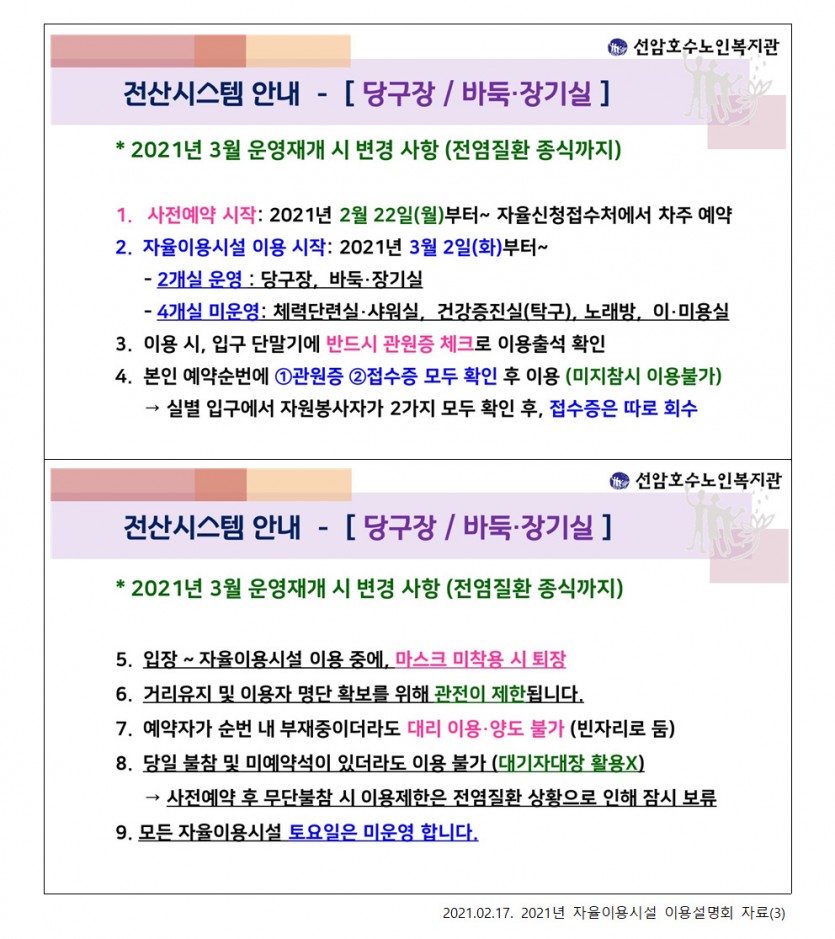 선암호수노인복지관

전산시스템 안내 - [ 당구장 / 바둑·장기실 ]

* 2021년 3월 운영재개 시 변경 사항 (전염질환 종식까지)

1. 사전예약 시작: 2021년 2월 22일(월)부터~ 자율신청접수처에서 차주 예약
2. 자율이용시설 이용 시작: 2021년 3월 2일(화)부터~
- 2개실 운영 : 당구장, 바둑·장기실
- 4개실 미운영: 체력단련실·샤워실, 건강증진실(탁구), 노래방, 이·미용실
3. 이용 시, 입구 단말기에 반드시 관원증 체크로 이용출석 확인
4. 본인 예약순번에 ①관원증 ②접수증 모두 확인 후 이용 (미지참시 이용불가)
→ 실별 입구에서 자원봉사자가 2가지 모두 확인 후, 접수증은 따로 회수

선암호수노인복지관

전산시스템 안내 - [ 당구장 / 바둑·장기실 ]

* 2021년 3월 운영재개 시 변경 사항 (전염질환 종식까지)

5. 입장 ~ 자율이용시설 이용 중에, 마스크 미착용 시 퇴장
6. 거리유지 및 이용자 명단 확보를 위해 관전이 제한됩니다.
7. 예약자가 순번 내 부재중이더라도 대리 이용·양도 불가 (빈자리로 둠)
8. 당일 불참 및 미예약석이 있더라도 이용 불가 (대기자대장 활용X)
→ 사전예약 후 무단불참 시 이용제한은 전염질환 상황으로 인해 잠시 보류
9. 모든 자율이용시설 토요일은 미운영 합니다.

2021.02.17. 2021년 자율이용시설 이용설명회 자료(3)